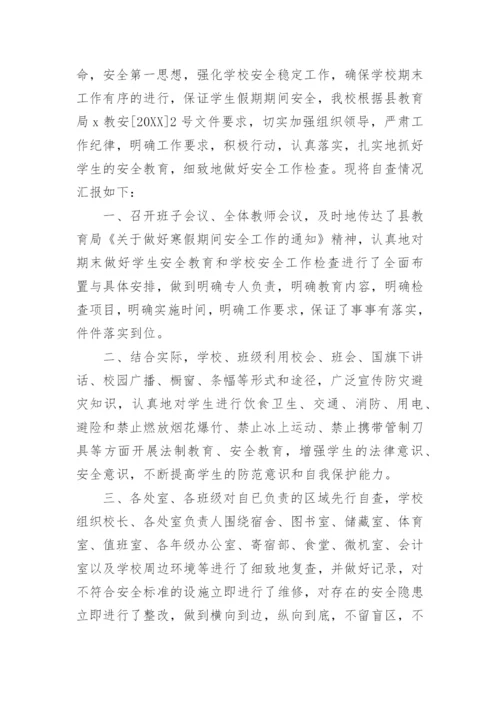 命，安全第一思想，强化学校安全稳定工作，确保学校期末工作有序的进行，保证学生假期期间安全，我校根据县教育局 x 教安[20XX]2 号文件要求，切实加强组织领导，严肃工作纪律，明确工作要求，积极行动，认真落实，扎实地抓好学生的安全教育，细致地做好安全工作检查。现将自查情况汇报如下：

一、召开班子会议、全体教师会议，及时地传达了县教育局《关于做好寒假期间安全工作的通知》精神，认真地对期末做好学生安全教育和学校安全工作检查进行了全面布置与具体安排，做到明确专人负责，明确教育内容，明确检查项目，明确实施时间，明确工作要求，保证了事事有落实，件件落实到位。

二、结合实际，学校、班级利用校会、班会、国旗下讲话、校园广播、橱窗、条幅等形式和途径，广泛宣传防灾避灾知识，认真地对学生进行饮食卫生、交通、消防、用电、避险和禁止燃放烟花爆竹、禁止冰上运动、禁止携带管制刀具等方面开展法制教育、安全教育，增强学生的法律意识、安全意识，不断提高学生的防范意识和自我保护能力。

三、各处室、各班级对自已负责的区域先行自查，学校组织校长、各处室负责人围绕宿舍、图书室、储藏室、体育室、值班室、各年级办公室、寄宿部、食堂、微机室、会计室以及学校周边环境等进行了细致地复查，并做好记录，对不符合安全标准的设施立即进行了维修，对存在的安全隐患立即进行了整改，做到横向到边，纵向到底，不留盲区，不